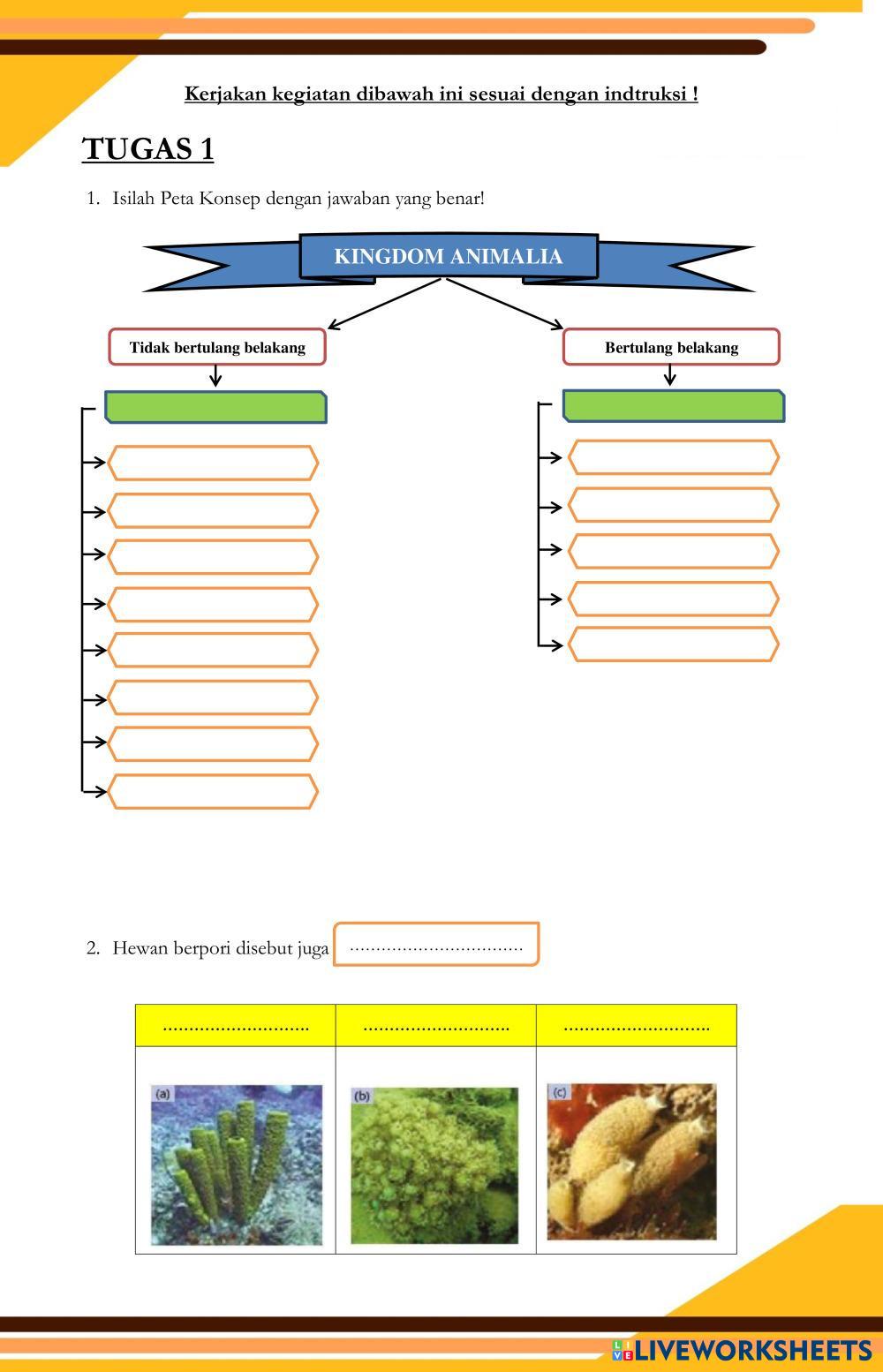 Kerjakan kegiatan dibawah ini sesuai dengan indtruksi !

TUGAS 1

1. Isilah Peta Konsep dengan jawaban yang benar!

KINGDOM ANIMALIA

Tidak bertulang belakang

Bertulang belakang

2. Hewan berpori disebut juga ____

| ____ | ____ | ____ |
|---|---|---|
| (a) | (b) | (c) |

LIVEWORKSHEETS